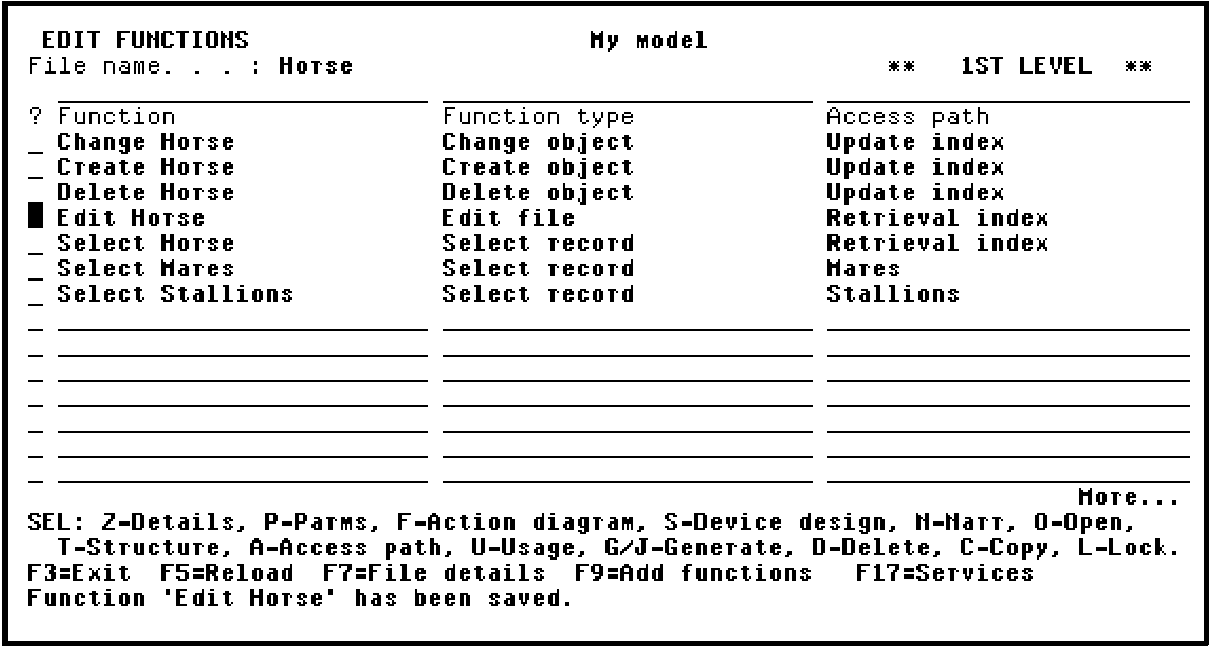 EDIT FUNCTIONS My model
File name. . . : Horse ** 1ST LEVEL **

| ? | Function | Function type | Access path |
|---|---|---|---|
| _ | Change Horse | Change object | Update index |
| _ | Create Horse | Create object | Update index |
| | Delete Horse | Delete object | Update index |
| | Edit Horse | Edit file | Retrieval index |
| _ | Select Horse | Select record | Retrieval index |
| _ | Select Mares | Select record | Mares |
| _ | Select Stallions | Select record | Stallions |

More...
SEL: Z-Details, P-Parms, F-Action diagram, S-Device design, N-Narr, O-Open, T-Structure, A-Access path, U-Usage, G/J-Generate, D-Delete, C-Copy, L-Lock.
F3=Exit F5=Reload F7=File details F9=Add functions F17=Services
Function 'Edit Horse' has been saved.